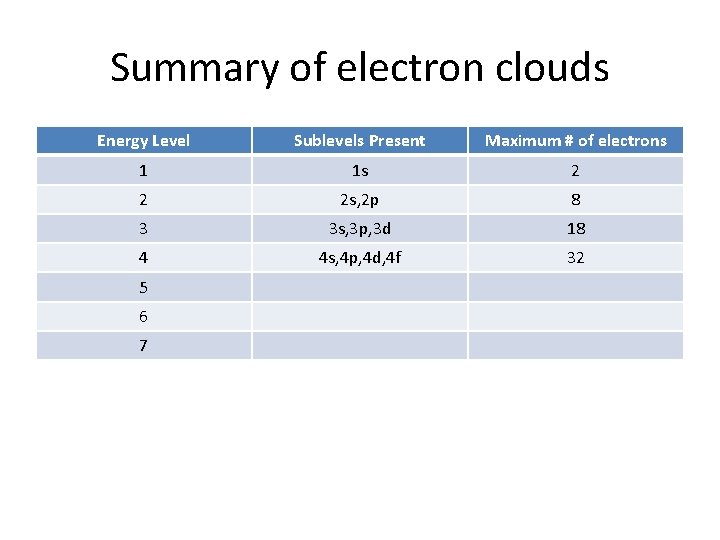 Summary of electron clouds

| Energy Level | Sublevels Present | Maximum # of electrons |
|---|---|---|
| 1 | 1s | 2 |
| 2 | 2s,2p | 8 |
| 3 | 3s,3p,3d | 18 |
| 4 | 4s,4p,4d,4f | 32 |
| 5 | | |
| 6 | | |
| 7 | | |